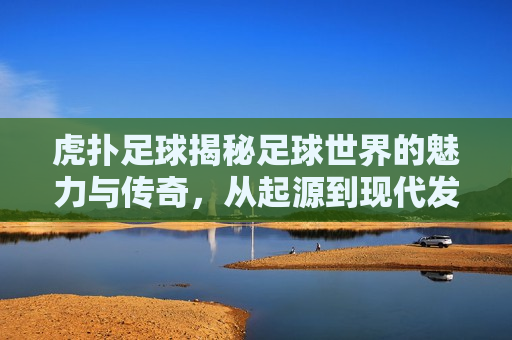 虎扑足球揭秘足球世界的魅力与传奇，从起源到现代发